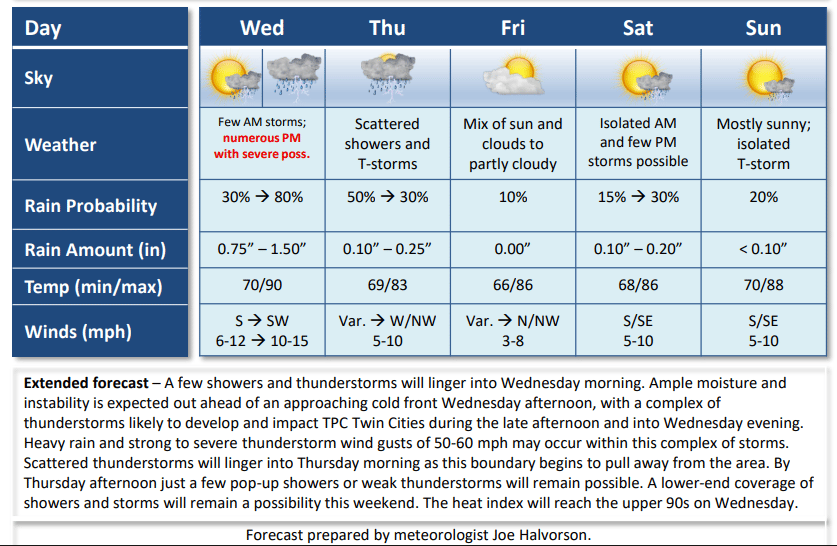 | Day | Wed | Thu | Fri | Sat | Sun |
|---|---|---|---|---|---|
| Sky | | | | | |
| Weather | Few AM storms; numerous PM with severe poss. | Scattered showers and T-storms | Mix of sun and clouds to partly cloudy | Isolated AM and few PM storms possible | Mostly sunny; isolated T-storm |
| Rain Probability | 30% → 80% | 50% → 30% | 10% | 15% → 30% | 20% |
| Rain Amount (in) | 0.75" – 1.50" | 0.10" – 0.25" | 0.00" | 0.10" – 0.20" | < 0.10" |
| Temp (min/max) | 70/90 | 69/83 | 66/86 | 68/86 | 70/88 |
| Winds (mph) | S → SW 6-12 → 10-15 | Var. → W/NW 5-10 | Var. → N/NW 3-8 | S/SE 5-10 | S/SE 5-10 |

**Extended forecast** – A few showers and thunderstorms will linger into Wednesday morning. Ample moisture and instability is expected out ahead of an approaching cold front Wednesday afternoon, with a complex of thunderstorms likely to develop and impact TPC Twin Cities during the late afternoon and into Wednesday evening. Heavy rain and strong to severe thunderstorm wind gusts of 50-60 mph may occur within this complex of storms. Scattered thunderstorms will linger into Thursday morning as this boundary begins to pull away from the area. By Thursday afternoon just a few pop-up showers or weak thunderstorms will remain possible. A lower-end coverage of showers and storms will remain a possibility this weekend. The heat index will reach the upper 90s on Wednesday.

Forecast prepared by meteorologist Joe Halvorson.